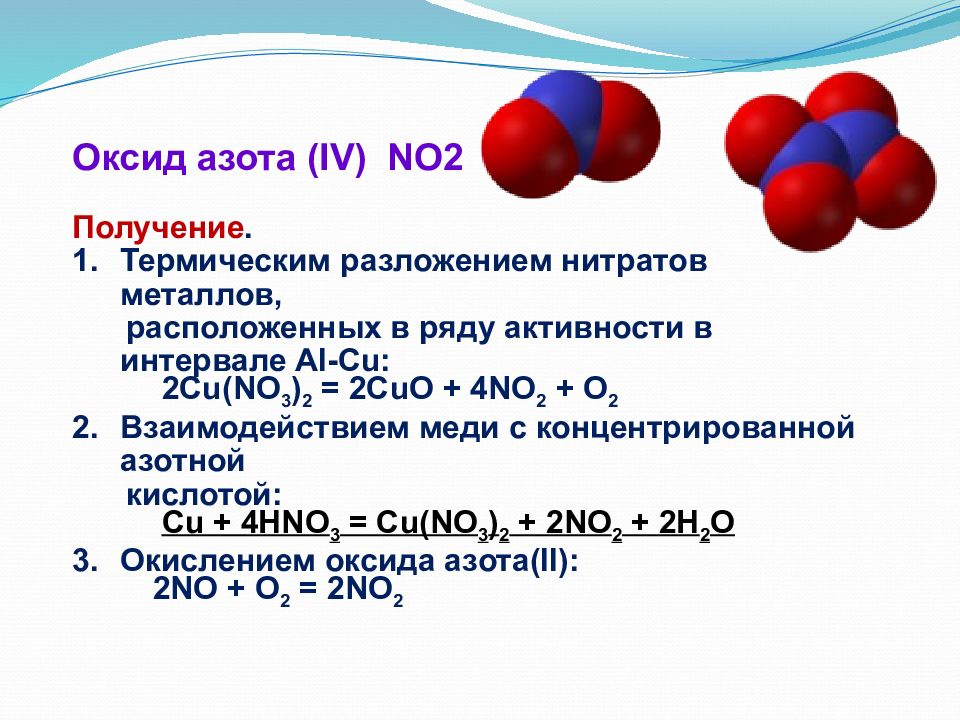 Оксид азота (IV) NO2

Получение.
1. Термическим разложением нитратов металлов, расположенных в ряду активности в интервале Al-Cu:
$2Cu(NO_3)_2 = 2CuO + 4NO_2 + O_2$
2. Взаимодействием меди с концентрированной азотной кислотой:
$Cu + 4HNO_3 = Cu(NO_3)_2 + 2NO_2 + 2H_2O$
3. Окислением оксида азота(II):
$2NO + O_2 = 2NO_2$